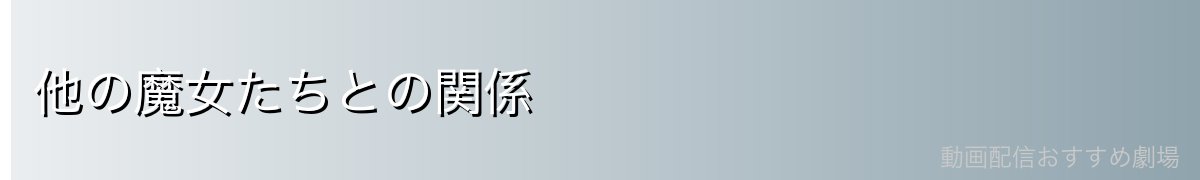 他の魔女たちとの関係

動画配信おすすめ劇場